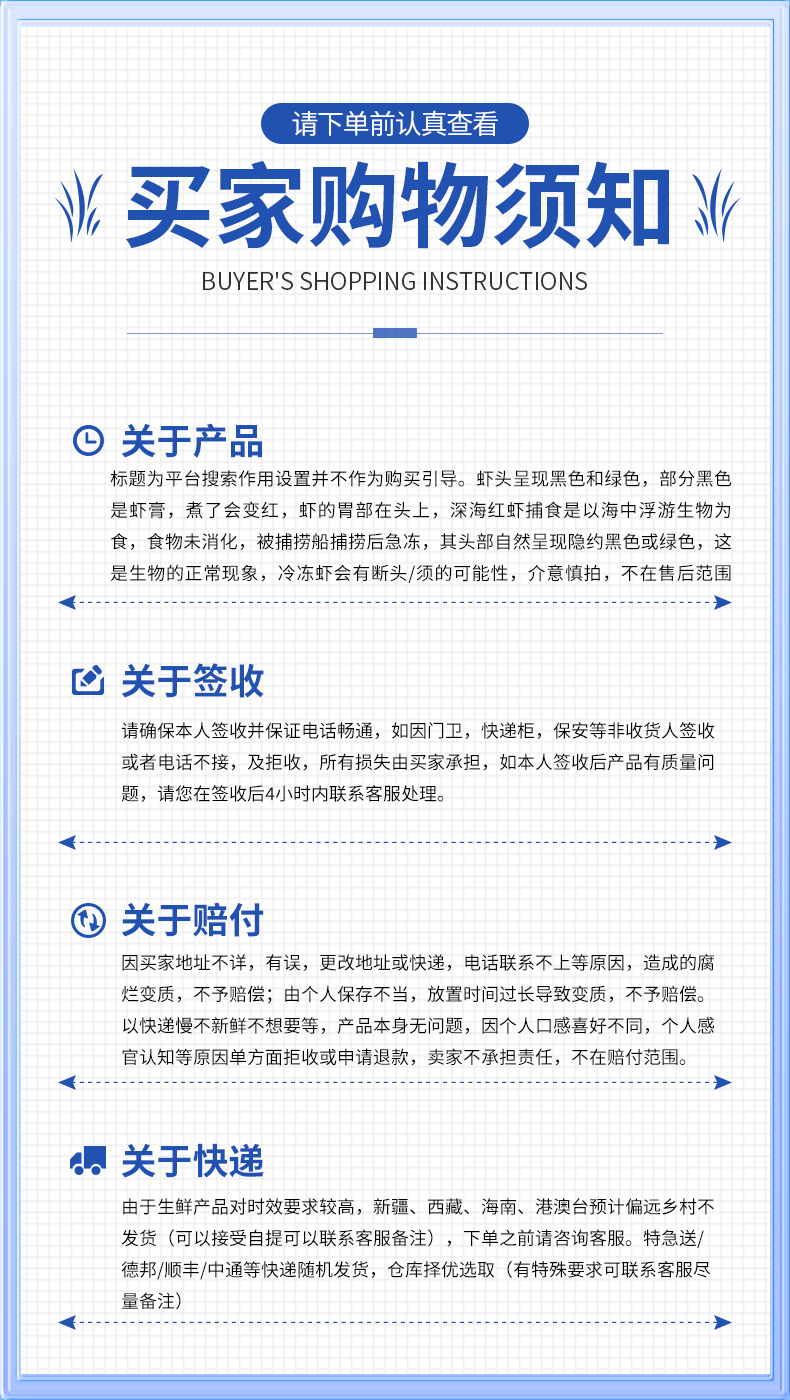 请下单前认真查看

买家购物须知

BUYER'S SHOPPING INSTRUCTIONS

关于产品

标题为平台搜索作用设置并不作为购买引导。虾头呈现黑色和绿色，部分黑色是虾膏，煮了会变红，虾的胃部在头上，深海红虾捕食是以海中浮游生物为食，食物未消化，被捕捞船捕捞后急冻，其头部自然呈现隐约黑色或绿色，这是生物的正常现象，冷冻虾会有断头/须的可能性，介意慎拍，不在售后范围

关于签收

请确保本人签收并保证电话畅通，如因门卫，快递柜，保安等非收货人签收或者电话不接，及拒收，所有损失由买家承担，如本人签收后产品有质量问题，请您在签收后4小时内联系客服处理。

关于赔付

因买家地址不详，有误，更改地址或快递，电话联系不上等原因，造成的腐烂变质，不予赔偿；由个人保存不当，放置时间过长导致变质，不予赔偿。以快递慢不新鲜不想要等，产品本身无问题，因个人口感喜好不同，个人感官认知等原因单方面拒收或申请退款，卖家不承担责任，不在赔付范围。

关于快递

由于生鲜产品对时效要求较高，新疆、西藏、海南、港澳台预计偏远乡村不发货（可以接受自提可以联系客服备注），下单之前请咨询客服。特急送/德邦/顺丰/中通等快递随机发货，仓库择优选取（有特殊要求可联系客服尽量备注）